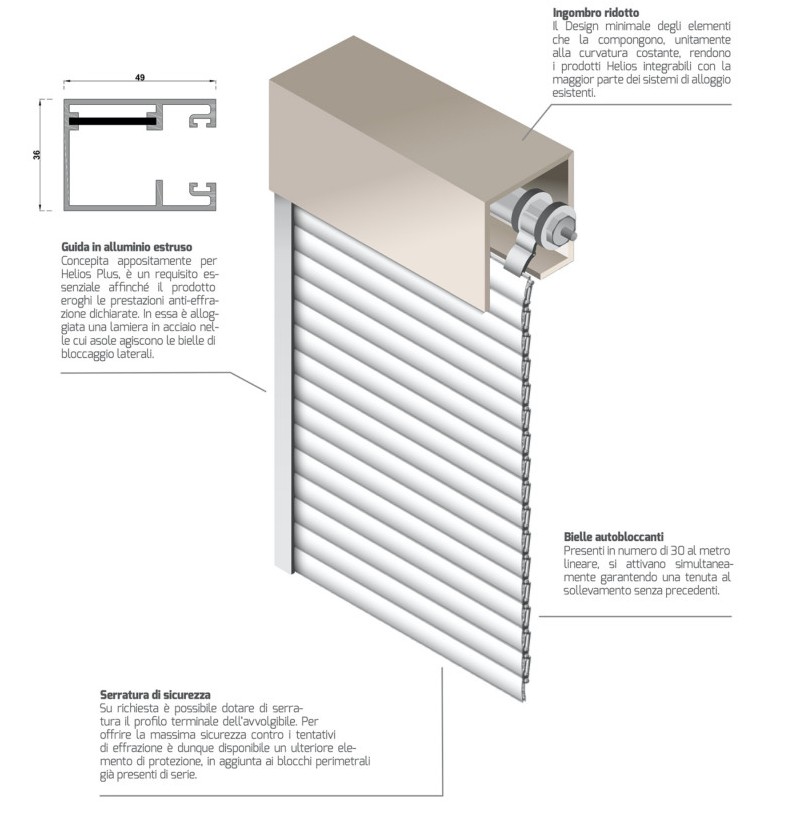 Ingombro ridotto
Il Design minimale degli elementi che la compongono, unitamente alla curvatura costante, rendono i prodotti Helios integrabili con la maggior parte dei sistemi di alloggio esistenti.

49

36

Guida in alluminio estruso
Concepita appositamente per Helios Plus, è un requisito essenziale affinché il prodotto eroghi le prestazioni anti-effrazione dichiarate. In essa è alloggiata una lamiera in acciaio nelle cui asole agiscono le bielle di bloccaggio laterali.

Bielle autobloccanti
Presenti in numero di 30 al metro lineare, si attivano simultaneamente garantendo una tenuta al sollevamento senza precedenti.

Serratura di sicurezza
Su richiesta è possibile dotare di serratura il profilo terminale dell'avvolgibile. Per offrire la massima sicurezza contro i tentativi di effrazione è dunque disponibile un ulteriore elemento di protezione, in aggiunta ai blocchi perimetrali già presenti di serie.